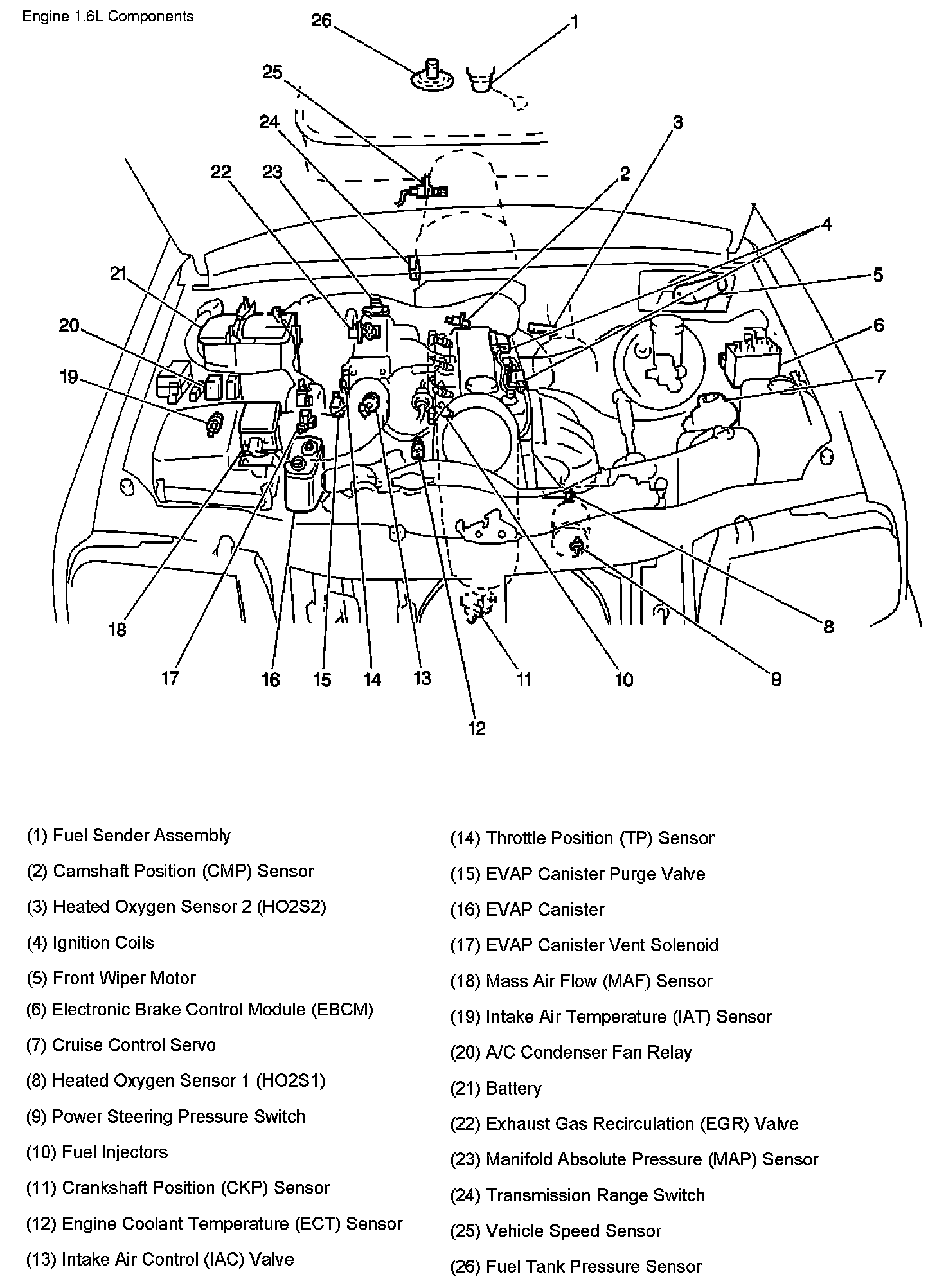 Engine 1.6L Components

26
1
25
24
3
22
23
2
4
21
5
20
6
19
7
18
17
16
15
14
13
11
10
9
8
12

(1) Fuel Sender Assembly
(2) Camshaft Position (CMP) Sensor
(3) Heated Oxygen Sensor 2 (HO2S2)
(4) Ignition Coils
(5) Front Wiper Motor
(6) Electronic Brake Control Module (EBCM)
(7) Cruise Control Servo
(8) Heated Oxygen Sensor 1 (HO2S1)
(9) Power Steering Pressure Switch
(10) Fuel Injectors
(11) Crankshaft Position (CKP) Sensor
(12) Engine Coolant Temperature (ECT) Sensor
(13) Intake Air Control (IAC) Valve

(14) Throttle Position (TP) Sensor
(15) EVAP Canister Purge Valve
(16) EVAP Canister
(17) EVAP Canister Vent Solenoid
(18) Mass Air Flow (MAF) Sensor
(19) Intake Air Temperature (IAT) Sensor
(20) A/C Condenser Fan Relay
(21) Battery
(22) Exhaust Gas Recirculation (EGR) Valve
(23) Manifold Absolute Pressure (MAP) Sensor
(24) Transmission Range Switch
(25) Vehicle Speed Sensor
(26) Fuel Tank Pressure Sensor